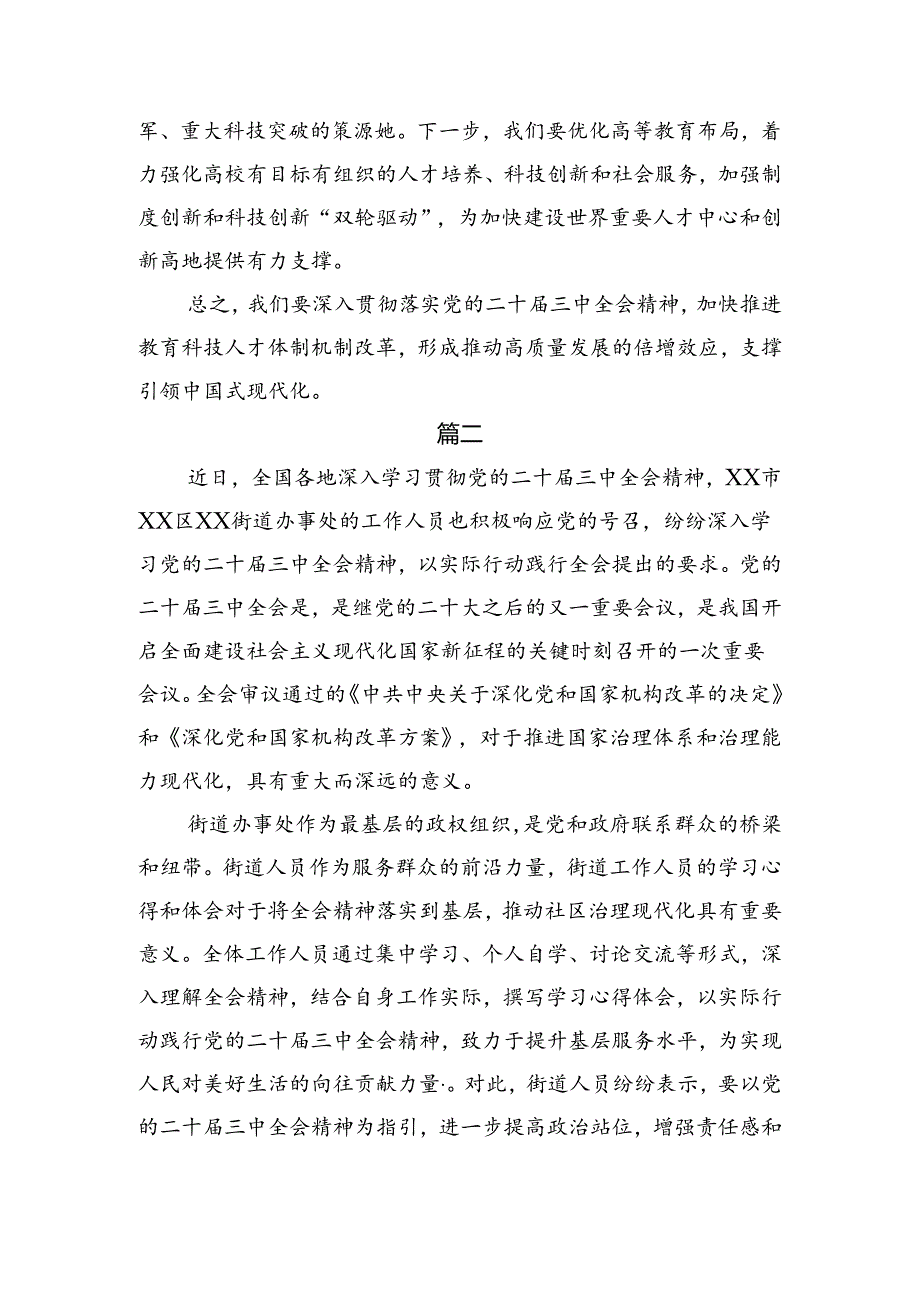 军、重大科技突破的策源她。下一步，我们要优化高等教育布局，着力强化高校有目标有组织的人才培养、科技创新和社会服务，加强制度创新和科技创新“双轮驱动”，为加快建设世界重要人才中心和创新高地提供有力支撑。

总之，我们要深入贯彻落实党的二十届三中全会精神，加快推进教育科技人才体制机制改革，形成推动高质量发展的倍增效应，支撑引领中国式现代化。

篇二

近日，全国各地深入学习贯彻党的二十届三中全会精神，XX市XX区XX街道办事处的工作人员也积极响应党的号召，纷纷深入学习党的二十届三中全会精神，以实际行动践行全会提出的要求。党的二十届三中全会是，是继党的二十大之后的又一重要会议，是我国开启全面建设社会主义现代化国家新征程的关键时刻召开的一次重要会议。全会审议通过的《中共中央关于深化党和国家机构改革的决定》和《深化党和国家机构改革方案》，对于推进国家治理体系和治理能力现代化，具有重大而深远的意义。

街道办事处作为最基层的政权组织，是党和政府联系群众的桥梁和纽带。街道人员作为服务群众的前沿力量，街道工作人员的学习心得和体会对于将全会精神落实到基层，推动社区治理现代化具有重要意义。全体工作人员通过集中学习、个人自学、讨论交流等形式，深入理解全会精神，结合自身工作实际，撰写学习心得体会，以实际行动践行党的二十届三中全会精神，致力于提升基层服务水平，为实现人民对美好生活的向往贡献力量·。对此，街道人员纷纷表示，要以党的二十届三中全会精神为指引，进一步提高政治站位，增强责任感和